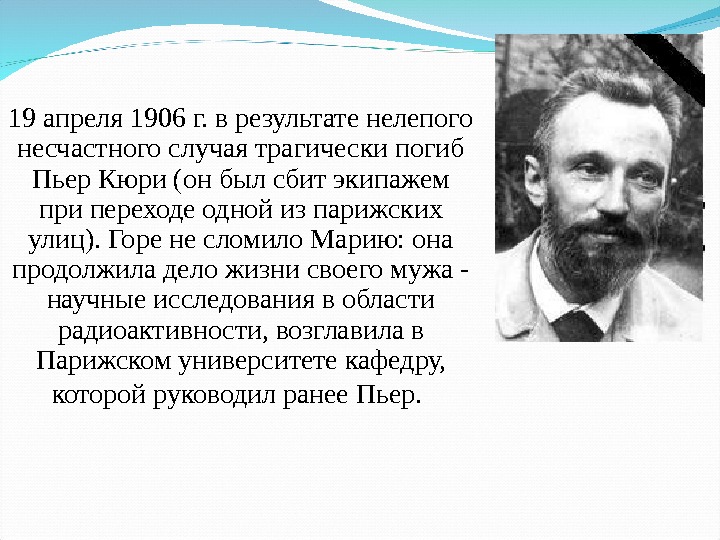 19 апреля 1906 г. в результате нелепого несчастного случая трагически погиб Пьер Кюри (он был сбит экипажем при переходе одной из парижских улиц). Горе не сломило Марию: она продолжила дело жизни своего мужа - научные исследования в области радиоактивности, возглавила в Парижском университете кафедру, которой руководил ранее Пьер.